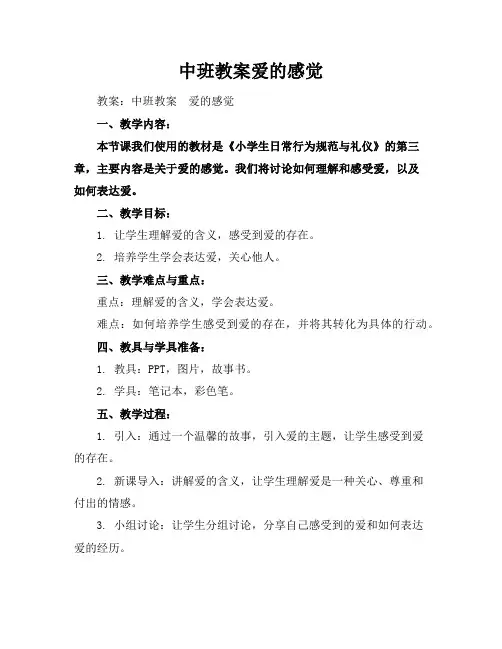 中班教案爱的感觉

教案：中班教案　爱的感觉

一、教学内容：

本节课我们使用的教材是《小学生日常行为规范与礼仪》的第三章，主要内容是关于爱的感觉。我们将讨论如何理解和感受爱，以及如何表达爱。

二、教学目标：

1. 让学生理解爱的含义，感受到爱的存在。

2. 培养学生学会表达爱，关心他人。

三、教学难点与重点：

重点：理解爱的含义，学会表达爱。

难点：如何培养学生感受到爱的存在，并将其转化为具体的行动。

四、教具与学具准备：

1. 教具：PPT，图片，故事书。

2. 学具：笔记本，彩色笔。

五、教学过程：

1. 引入：通过一个温馨的故事，引入爱的主题，让学生感受到爱的存在。

2. 新课导入：讲解爱的含义，让学生理解爱是一种关心、尊重和付出的情感。

3. 小组讨论：让学生分组讨论，分享自己感受到的爱和如何表达爱的经历。